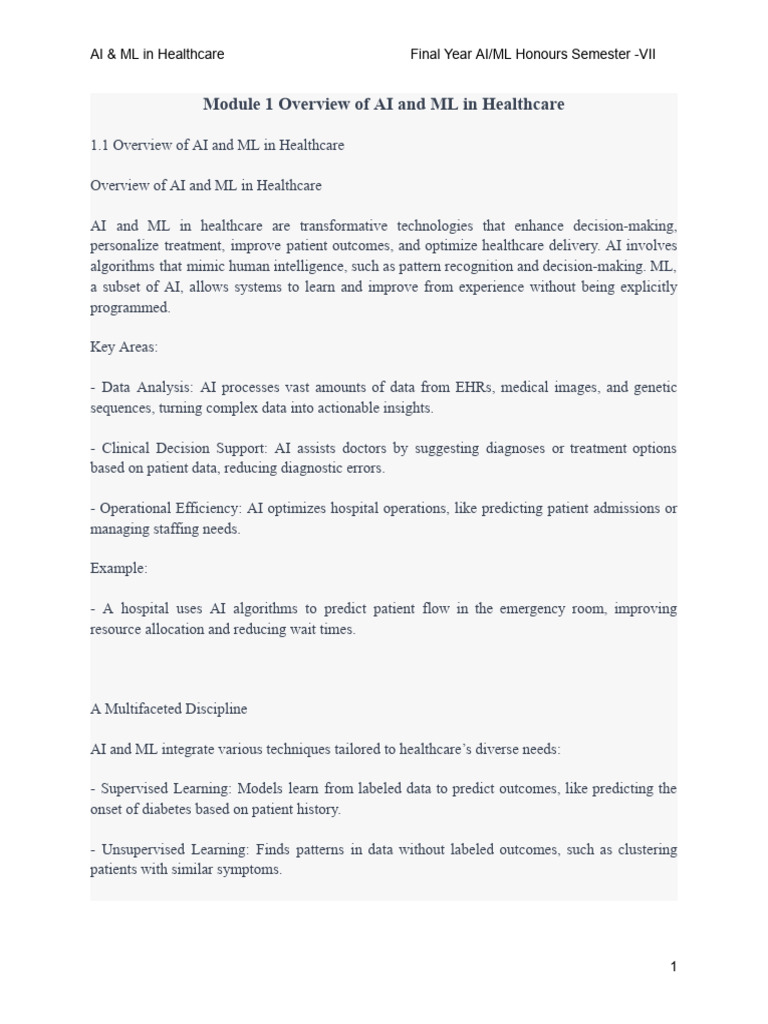 AI & ML in Healthcare

Final Year AI/ML Honours Semester -VII

Module 1 Overview of AI and ML in Healthcare

1.1 Overview of AI and ML in Healthcare

Overview of AI and ML in Healthcare

AI and ML in healthcare are transformative technologies that enhance decision-making, personalize treatment, improve patient outcomes, and optimize healthcare delivery. AI involves algorithms that mimic human intelligence, such as pattern recognition and decision-making. ML, a subset of AI, allows systems to learn and improve from experience without being explicitly programmed.

Key Areas:

- Data Analysis: AI processes vast amounts of data from EHRs, medical images, and genetic sequences, turning complex data into actionable insights.

- Clinical Decision Support: AI assists doctors by suggesting diagnoses or treatment options based on patient data, reducing diagnostic errors.

- Operational Efficiency: AI optimizes hospital operations, like predicting patient admissions or managing staffing needs.

Example:

- A hospital uses AI algorithms to predict patient flow in the emergency room, improving resource allocation and reducing wait times.

A Multifaceted Discipline

AI and ML integrate various techniques tailored to healthcare's diverse needs:

- Supervised Learning: Models learn from labeled data to predict outcomes, like predicting the onset of diabetes based on patient history.

- Unsupervised Learning: Finds patterns in data without labeled outcomes, such as clustering patients with similar symptoms.

1